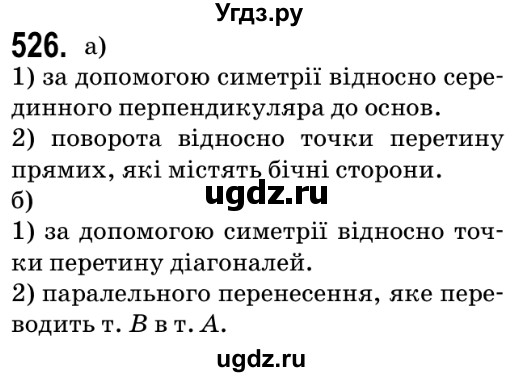 Угдз.ру

526. а)

1) за допомогою симетрії відносно серединного перпендикуляра до основ.

2) поворота відносно точки перетину прямих, які містять бічні сторони.

ugdz.ru

б)

1) за допомогою симетрії відносно точки перетину діагоналей.

2) паралельного перенесення, яке переводить т. $B$ в т. $A$.

ugdz.ru